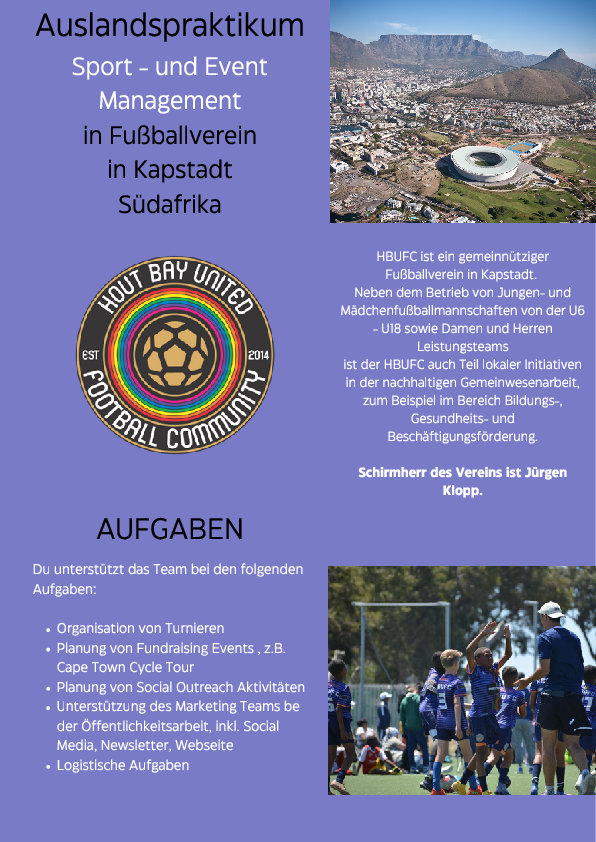 Auslandspraktikum

Sport - und Event Management in Fußballverein in Kapstadt Südafrika

HOUT BAY UNITED
EST 2014
FOOTBALL COMMUNITY

HBUFC ist ein gemeinnütziger Fußballverein in Kapstadt. Neben dem Betrieb von Jungen- und Mädchenfußballmannschaften von der U6 - U18 sowie Damen und Herren Leistungsteams ist der HBUFC auch Teil lokaler Initiativen in der nachhaltigen Gemeinwesenarbeit, zum Beispiel im Bereich Bildungs-, Gesundheits- und Beschäftigungsförderung.

Schirmherr des Vereins ist Jürgen Klopp.

AUFGABEN

Du unterstützt das Team bei den folgenden Aufgaben:

• Organisation von Turnieren
• Planung von Fundraising Events , z.B. Cape Town Cycle Tour
• Planung von Social Outreach Aktivitäten
• Unterstützung des Marketing Teams be der Öffentlichkeitsarbeit, inkl. Social Media, Newsletter, Webseite
• Logistische Aufgaben